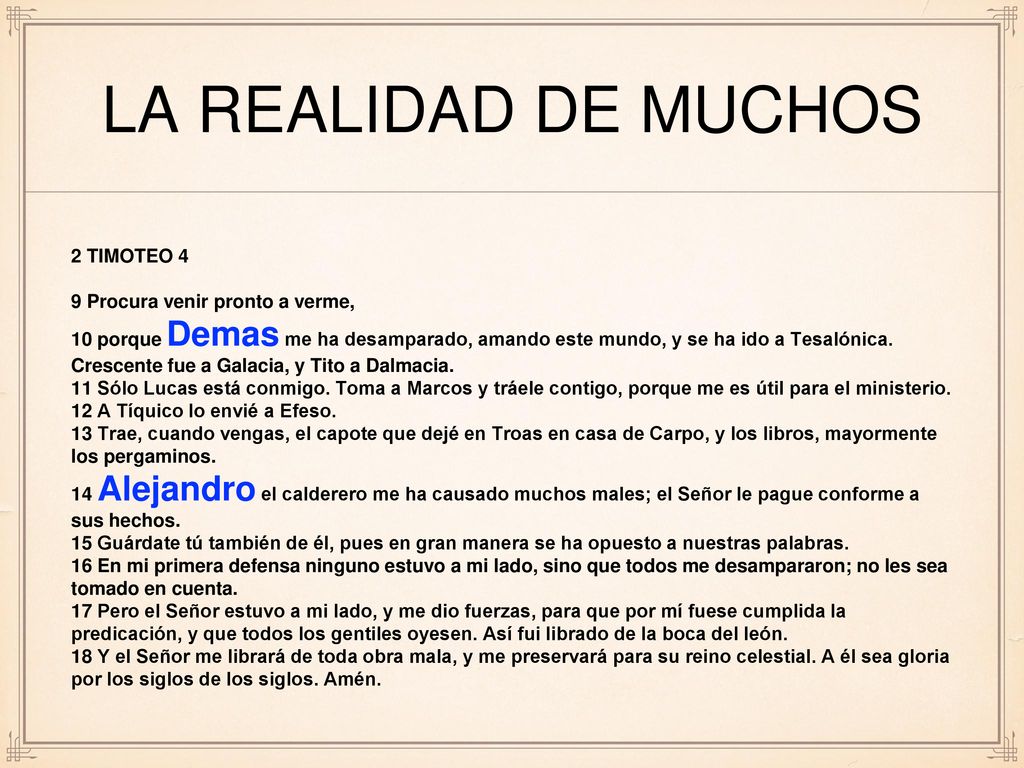 LA REALIDAD DE MUCHOS

2 TIMOTEO 4

9 Procura venir pronto a verme,
10 porque Demas me ha desamparado, amando este mundo, y se ha ido a Tesalónica. Crescente fue a Galacia, y Tito a Dalmacia.
11 Sólo Lucas está conmigo. Toma a Marcos y tráele contigo, porque me es útil para el ministerio.
12 A Tíquico lo envié a Efeso.
13 Trae, cuando vengas, el capote que dejé en Troas en casa de Carpo, y los libros, mayormente los pergaminos.
14 Alejandro el calderero me ha causado muchos males; el Señor le pague conforme a sus hechos.
15 Guárdate tú también de él, pues en gran manera se ha opuesto a nuestras palabras.
16 En mi primera defensa ninguno estuvo a mi lado, sino que todos me desampararon; no les sea tomado en cuenta.
17 Pero el Señor estuvo a mi lado, y me dio fuerzas, para que por mí fuese cumplida la predicación, y que todos los gentiles oyesen. Así fui librado de la boca del león.
18 Y el Señor me librará de toda obra mala, y me preservará para su reino celestial. A él sea gloria por los siglos de los siglos. Amén.